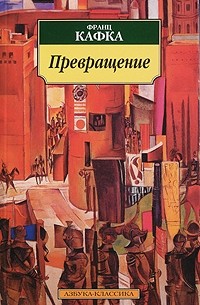 ФРАНЦ
КАФКА

Превращение

АЗБУКА-КЛАССИКА